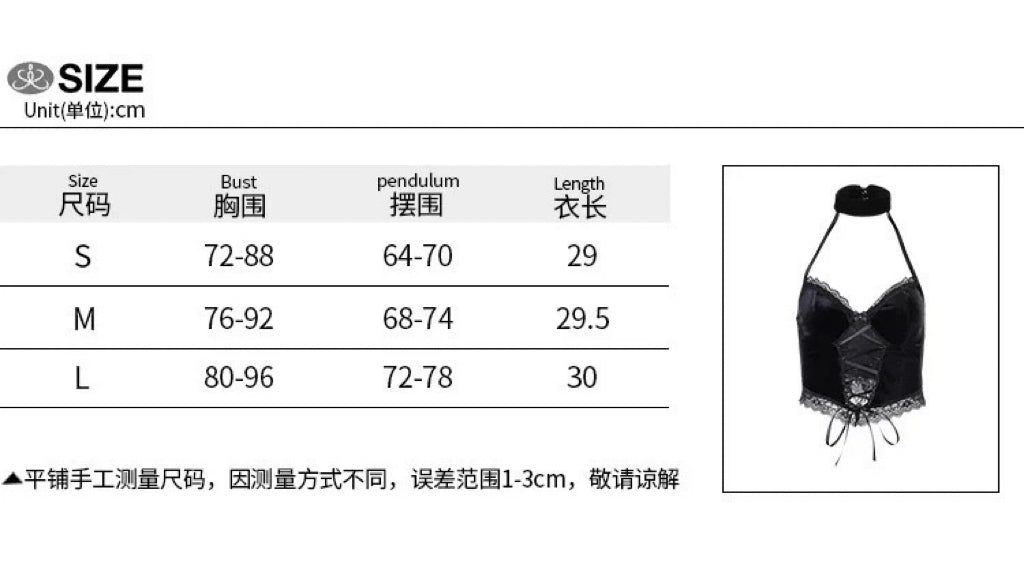 SIZE
Unit(单位):cm

| Size 尺码 | Bust 胸围 | pendulum 摆围 | Length 衣长 |
|---|---|---|---|
| S | 72-88 | 64-70 | 29 |
| M | 76-92 | 68-74 | 29.5 |
| L | 80-96 | 72-78 | 30 |

▲平铺手工测量尺码，因测量方式不同，误差范围1-3cm，敬请谅解